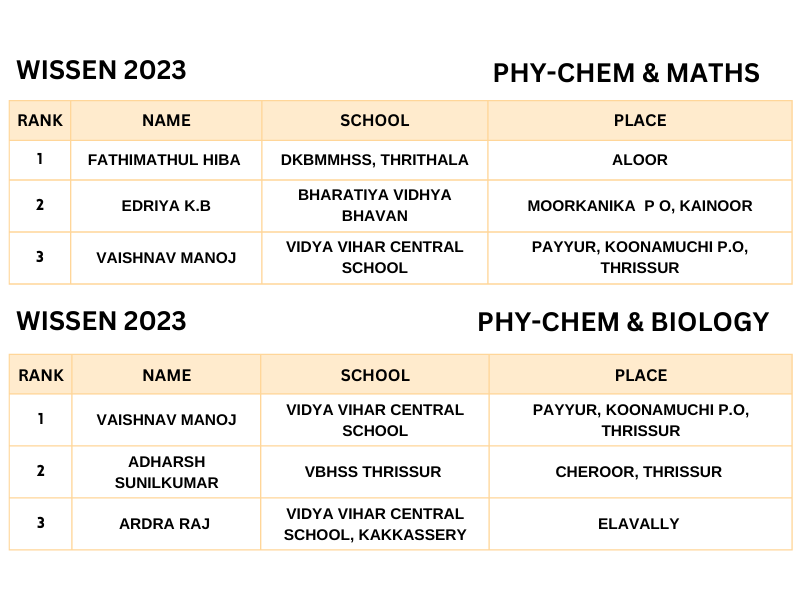 WISSEN 2023

PHY-CHEM & MATHS

| RANK | NAME | SCHOOL | PLACE |
|---|---|---|---|
| 1 | FATHIMATHUL HIBA | DKBMMHSS, THRITHALA | ALOOR |
| 2 | EDRIYA K.B | BHARATIYA VIDHYA BHAVAN | MOORKANIKA P O, KAINOOR |
| 3 | VAISHNAV MANOJ | VIDYA VIHAR CENTRAL SCHOOL | PAYYUR, KOONAMUCHI P.O, THRISSUR |

WISSEN 2023

PHY-CHEM & BIOLOGY

| RANK | NAME | SCHOOL | PLACE |
|---|---|---|---|
| 1 | VAISHNAV MANOJ | VIDYA VIHAR CENTRAL SCHOOL | PAYYUR, KOONAMUCHI P.O, THRISSUR |
| 2 | ADHARSH SUNILKUMAR | VBHSS THRISSUR | CHEROOR, THRISSUR |
| 3 | ARDRA RAJ | VIDYA VIHAR CENTRAL SCHOOL, KAKKASSERY | ELAVALLY |